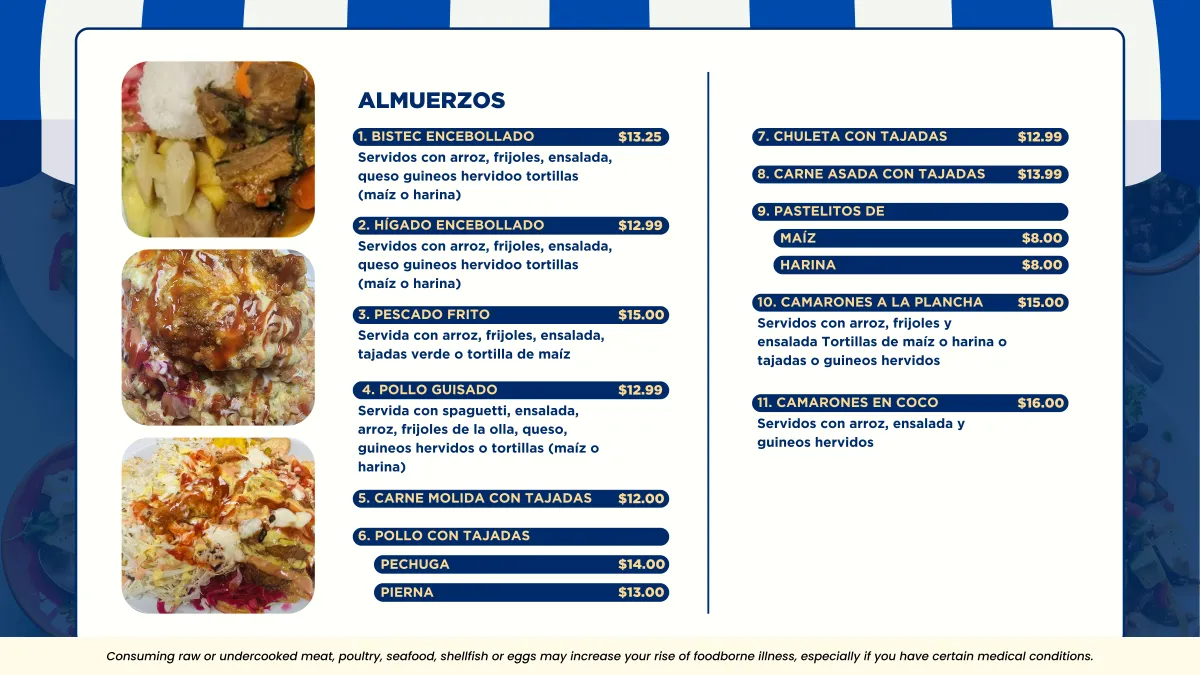 ALMUERZOS

1. BISTEC ENCEBOLLADO $13.25
Servidos con arroz, frijoles, ensalada, queso guineos hervidoo tortillas (maíz o harina)

2. HÍGADO ENCEBOLLADO $12.99
Servidos con arroz, frijoles, ensalada, queso guineos hervidoo tortillas (maíz o harina)

3. PESCADO FRITO $15.00
Servida con arroz, frijoles, ensalada, tajadas verde o tortilla de maíz

4. POLLO GUISADO $12.99
Servida con spaguetti, ensalada, arroz, frijoles de la olla, queso, guineos hervidos o tortillas (maíz o harina)

5. CARNE MOLIDA CON TAJADAS $12.00

6. POLLO CON TAJADAS

PECHUGA $14.00

PIERNA $13.00

7. CHULETA CON TAJADAS $12.99

8. CARNE ASADA CON TAJADAS $13.99

9. PASTELITOS DE

MAÍZ $8.00

HARINA $8.00

10. CAMARONES A LA PLANCHA $15.00
Servidos con arroz, frijoles y ensalada Tortillas de maíz o harina o tajadas o guineos hervidos

11. CAMARONES EN COCO $16.00
Servidos con arroz, ensalada y guineos hervidos

Consuming raw or undercooked meat, poultry, seafood, shellfish or eggs may increase your rise of foodborne illness, especially if you have certain medical conditions.